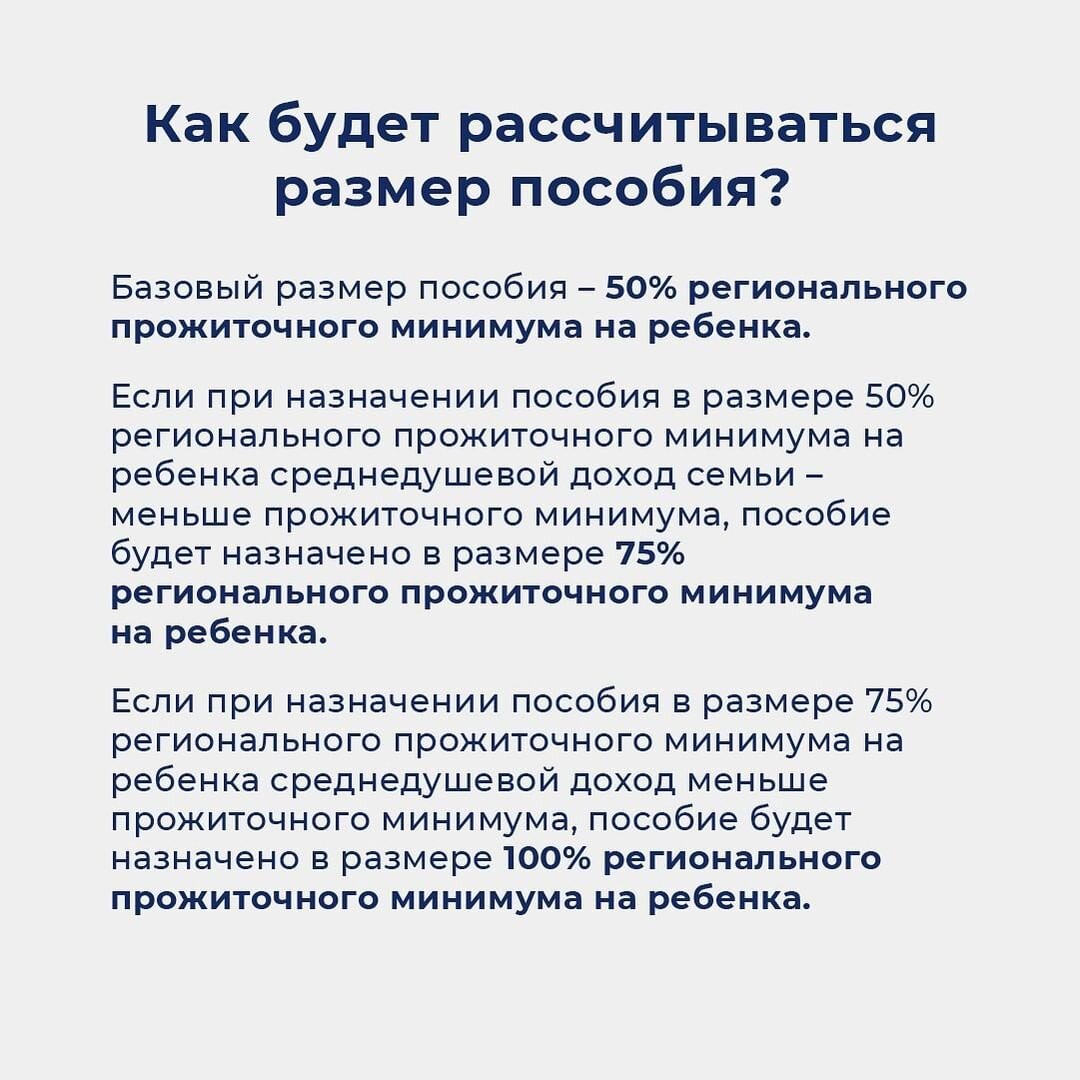 Как будет рассчитываться размер пособия?

Базовый размер пособия – 50% регионального прожиточного минимума на ребенка.

Если при назначении пособия в размере 50% регионального прожиточного минимума на ребенка среднедушевой доход семьи – меньше прожиточного минимума, пособие будет назначено в размере 75% регионального прожиточного минимума на ребенка.

Если при назначении пособия в размере 75% регионального прожиточного минимума на ребенка среднедушевой доход меньше прожиточного минимума, пособие будет назначено в размере 100% регионального прожиточного минимума на ребенка.